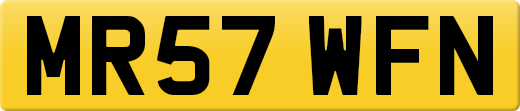 MR57 WFN